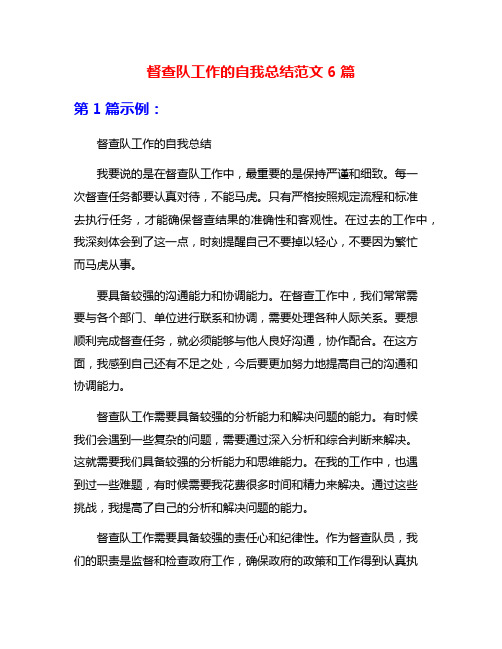 督查队工作的自我总结范文 6 篇

第 1 篇示例：

督查队工作的自我总结

我要说的是在督查队工作中，最重要的是保持严谨和细致。每一次督查任务都要认真对待，不能马虎。只有严格按照规定流程和标准去执行任务，才能确保督查结果的准确性和客观性。在过去的工作中，我深刻体会到了这一点，时刻提醒自己不要掉以轻心，不要因为繁忙而马虎从事。

要具备较强的沟通能力和协调能力。在督查工作中，我们常常需要与各个部门、单位进行联系和协调，需要处理各种人际关系。要想顺利完成督查任务，就必须能够与他人良好沟通，协作配合。在这方面，我感到自己还有不足之处，今后要更加努力地提高自己的沟通和协调能力。

督查队工作需要具备较强的分析能力和解决问题的能力。有时候我们会遇到一些复杂的问题，需要通过深入分析和综合判断来解决。这就需要我们具备较强的分析能力和思维能力。在我的工作中，也遇到过一些难题，有时候需要我花费很多时间和精力来解决。通过这些挑战，我提高了自己的分析和解决问题的能力。

督查队工作需要具备较强的责任心和纪律性。作为督查队员，我们的职责是监督和检查政府工作，确保政府的政策和工作得到认真执